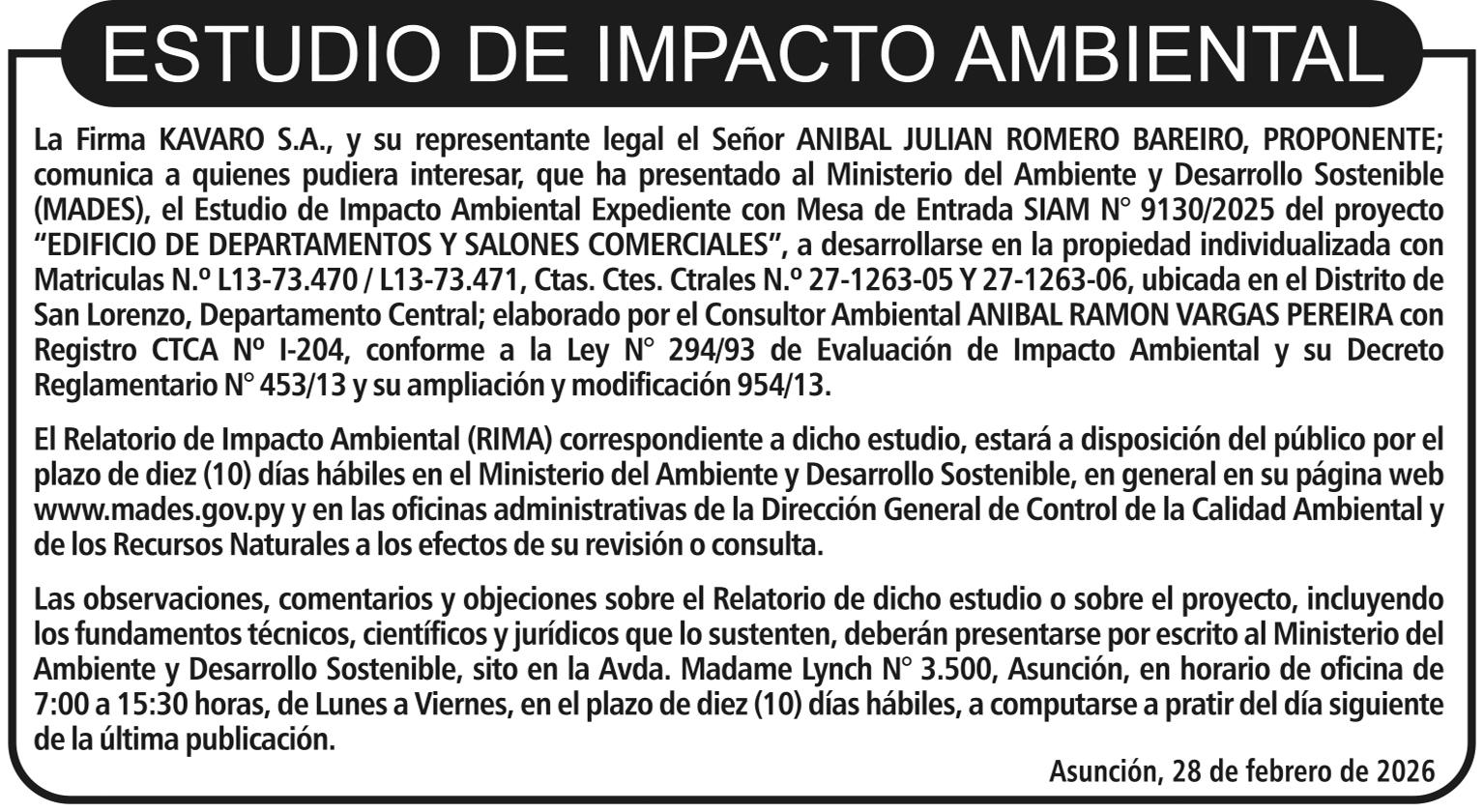 ESTUDIO DE IMPACTO AMBIENTAL

La Firma KAVARO S.A., y su representante legal el Señor ANIBAL JULIAN ROMERO BAREIRO, PROPONENTE; comunica a quienes pudiera interesar, que ha presentado al Ministerio del Ambiente y Desarrollo Sostenible (MADES), el Estudio de Impacto Ambiental Expediente con Mesa de Entrada SIAM N° 9130/2025 del proyecto "EDIFICIO DE DEPARTAMENTOS Y SALONES COMERCIALES", a desarrollarse en la propiedad individualizada con Matriculas N.º L13-73.470 / L13-73.471, Ctas. Ctes. Ctrales N.º 27-1263-05 Y 27-1263-06, ubicada en el Distrito de San Lorenzo, Departamento Central; elaborado por el Consultor Ambiental ANIBAL RAMON VARGAS PEREIRA con Registro CTCA Nº I-204, conforme a la Ley N° 294/93 de Evaluación de Impacto Ambiental y su Decreto Reglamentario N° 453/13 y su ampliación y modificación 954/13.

El Relatorio de Impacto Ambiental (RIMA) correspondiente a dicho estudio, estará a disposición del público por el plazo de diez (10) días hábiles en el Ministerio del Ambiente y Desarrollo Sostenible, en general en su página web www.mades.gov.py y en las oficinas administrativas de la Dirección General de Control de la Calidad Ambiental y de los Recursos Naturales a los efectos de su revisión o consulta.

Las observaciones, comentarios y objeciones sobre el Relatorio de dicho estudio o sobre el proyecto, incluyendo los fundamentos técnicos, científicos y jurídicos que lo sustenten, deberán presentarse por escrito al Ministerio del Ambiente y Desarrollo Sostenible, sito en la Avda. Madame Lynch N° 3.500, Asunción, en horario de oficina de 7:00 a 15:30 horas, de Lunes a Viernes, en el plazo de diez (10) días hábiles, a computarse a pratir del día siguiente de la última publicación.

Asunción, 28 de febrero de 2026